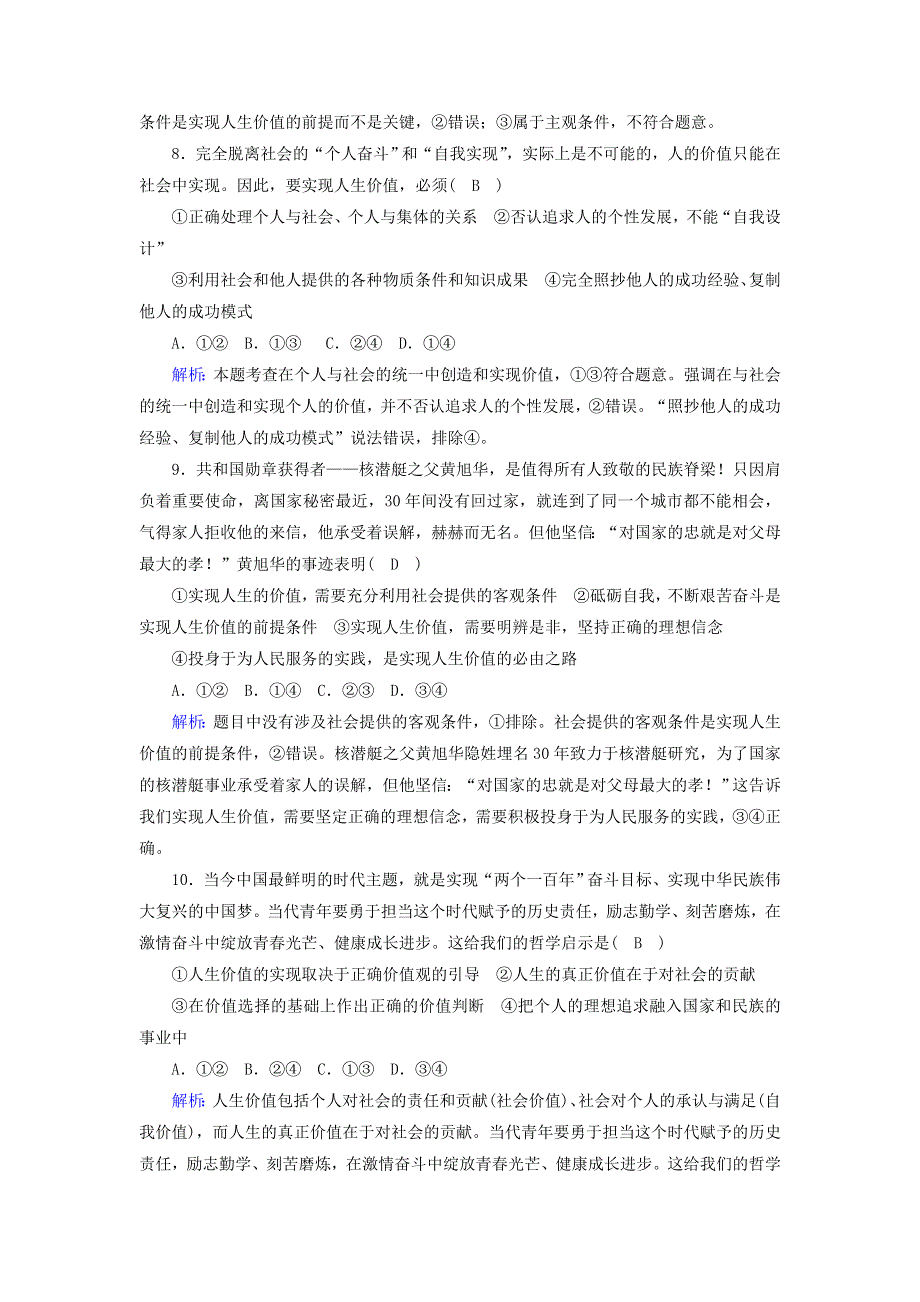 条件是实现人生价值的前提而不是关键，②错误；③属于主观条件，不符合题意。

8．完全脱离社会的“个人奋斗”和“自我实现”，实际上是不可能的，人的价值只能在社会中实现。因此，要实现人生价值，必须(　B　)

①正确处理个人与社会、个人与集体的关系　②否认追求人的个性发展，不能“自我设计”

③利用社会和他人提供的各种物质条件和知识成果　④完全照抄他人的成功经验、复制他人的成功模式

A．①②　B．①③　C．②④　D．①④

解析：本题考查在个人与社会的统一中创造和实现价值，①③符合题意。强调在与社会的统一中创造和实现个人的价值，并不否认追求人的个性发展，②错误。“照抄他人的成功经验、复制他人的成功模式”说法错误，排除④。

9．共和国勋章获得者——核潜艇之父黄旭华，是值得所有人致敬的民族脊梁！只因肩负着重要使命，离国家秘密最近，30年间没有回过家，就连到了同一个城市都不能相会，气得家人拒收他的来信，他承受着误解，赫赫而无名。但他坚信：“对国家的忠就是对父母最大的孝！”黄旭华的事迹表明(　D　)

①实现人生的价值，需要充分利用社会提供的客观条件　②砥砺自我，不断艰苦奋斗是实现人生价值的前提条件　③实现人生价值，需要明辨是非，坚持正确的理想信念

④投身于为人民服务的实践，是实现人生价值的必由之路

A．①②　B．①④　C．②③　D．③④

解析：题目中没有涉及社会提供的客观条件，①排除。社会提供的客观条件是实现人生价值的前提条件，②错误。核潜艇之父黄旭华隐姓埋名30年致力于核潜艇研究，为了国家的核潜艇事业承受着家人的误解，但他坚信：“对国家的忠就是对父母最大的孝！”这告诉我们实现人生价值，需要坚定正确的理想信念，需要积极投身于为人民服务的实践，③④正确。

10．当今中国最鲜明的时代主题，就是实现“两个一百年”奋斗目标、实现中华民族伟大复兴的中国梦。当代青年要勇于担当这个时代赋予的历史责任，励志勤学、刻苦磨炼，在激情奋斗中绽放青春光芒、健康成长进步。这给我们的哲学启示是(　B　)

①人生价值的实现取决于正确价值观的引导　②人生的真正价值在于对社会的贡献

③在价值选择的基础上作出正确的价值判断　④把个人的理想追求融入国家和民族的事业中

A．①②　B．②④　C．①③　D．③④

解析：人生价值包括个人对社会的责任和贡献(社会价值)、社会对个人的承认与满足(自我价值)，而人生的真正价值在于对社会的贡献。当代青年要勇于担当这个时代赋予的历史责任，励志勤学、刻苦磨炼，在激情奋斗中绽放青春光芒、健康成长进步。这给我们的哲学